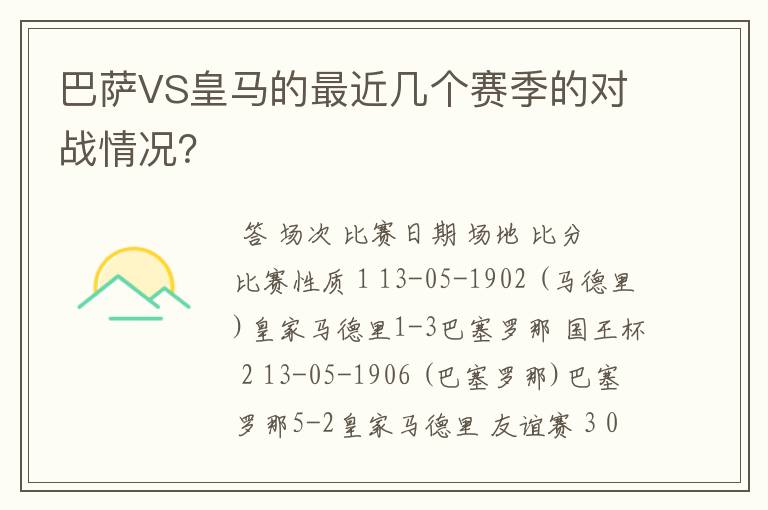 巴萨VS皇马的最近几个赛季的对战情况?

答 场次 比赛日期 场地 比分 比赛性质 1 13-05-1902 (马德里)皇家马德里1-3巴塞罗那 国王杯 2 13-05-1906 (巴塞罗那)巴塞罗那5-2皇家马德里 友谊赛 3 0